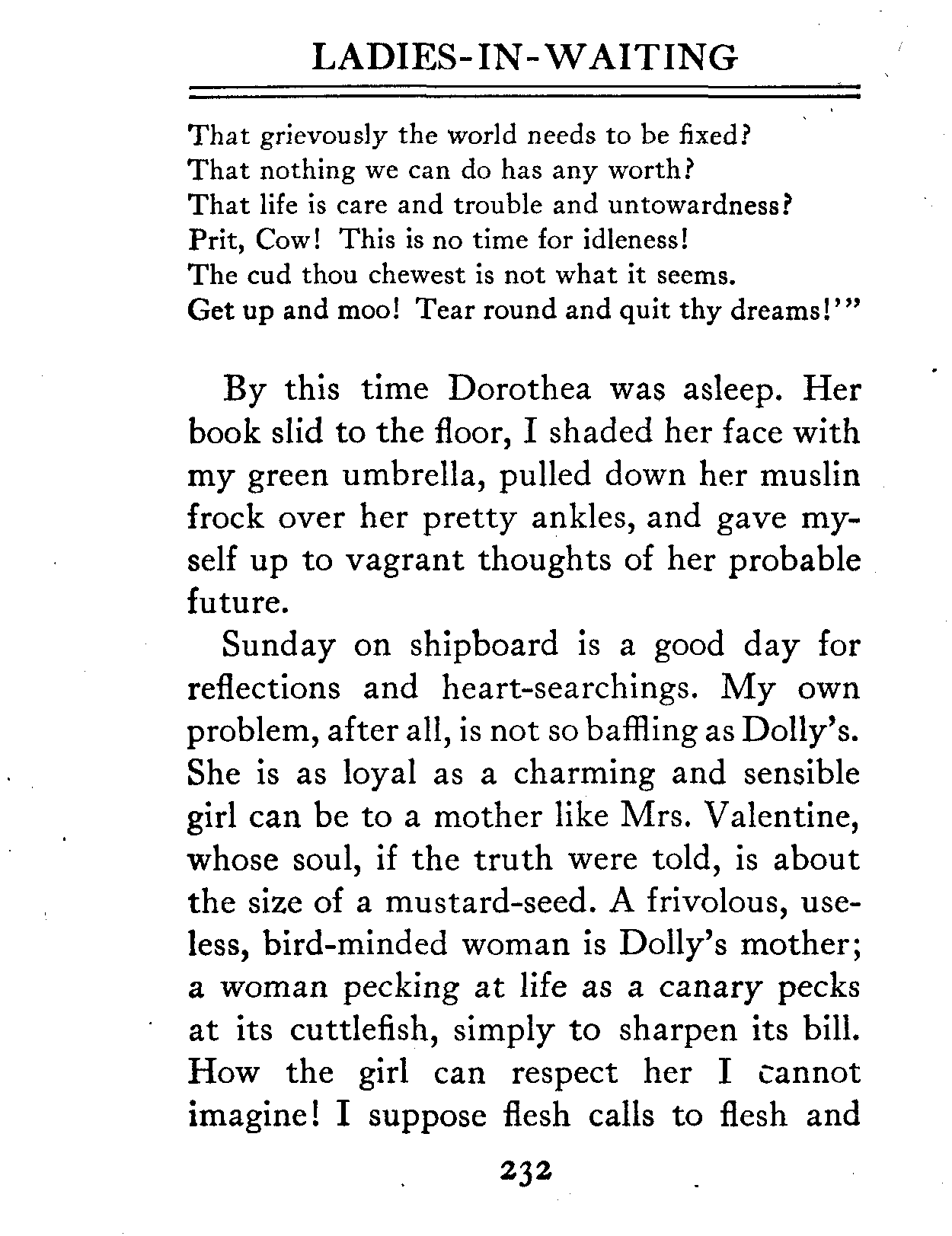 LADIES-IN-WAITING

That grievously the world needs to be fixed?
That nothing we can do has any worth?
That life is care and trouble and untowardness?
Prit, Cow! This is no time for idleness!
The cud thou chewest is not what it seems.
Get up and moo! Tear round and quit thy dreams!'"

By this time Dorothea was asleep. Her book slid to the floor, I shaded her face with my green umbrella, pulled down her muslin frock over her pretty ankles, and gave myself up to vagrant thoughts of her probable future.

Sunday on shipboard is a good day for reflections and heart-searchings. My own problem, after all, is not so baffling as Dolly's. She is as loyal as a charming and sensible girl can be to a mother like Mrs. Valentine, whose soul, if the truth were told, is about the size of a mustard-seed. A frivolous, useless, bird-minded woman is Dolly's mother; a woman pecking at life as a canary pecks at its cuttlefish, simply to sharpen its bill. How the girl can respect her I cannot imagine! I suppose flesh calls to flesh and

232